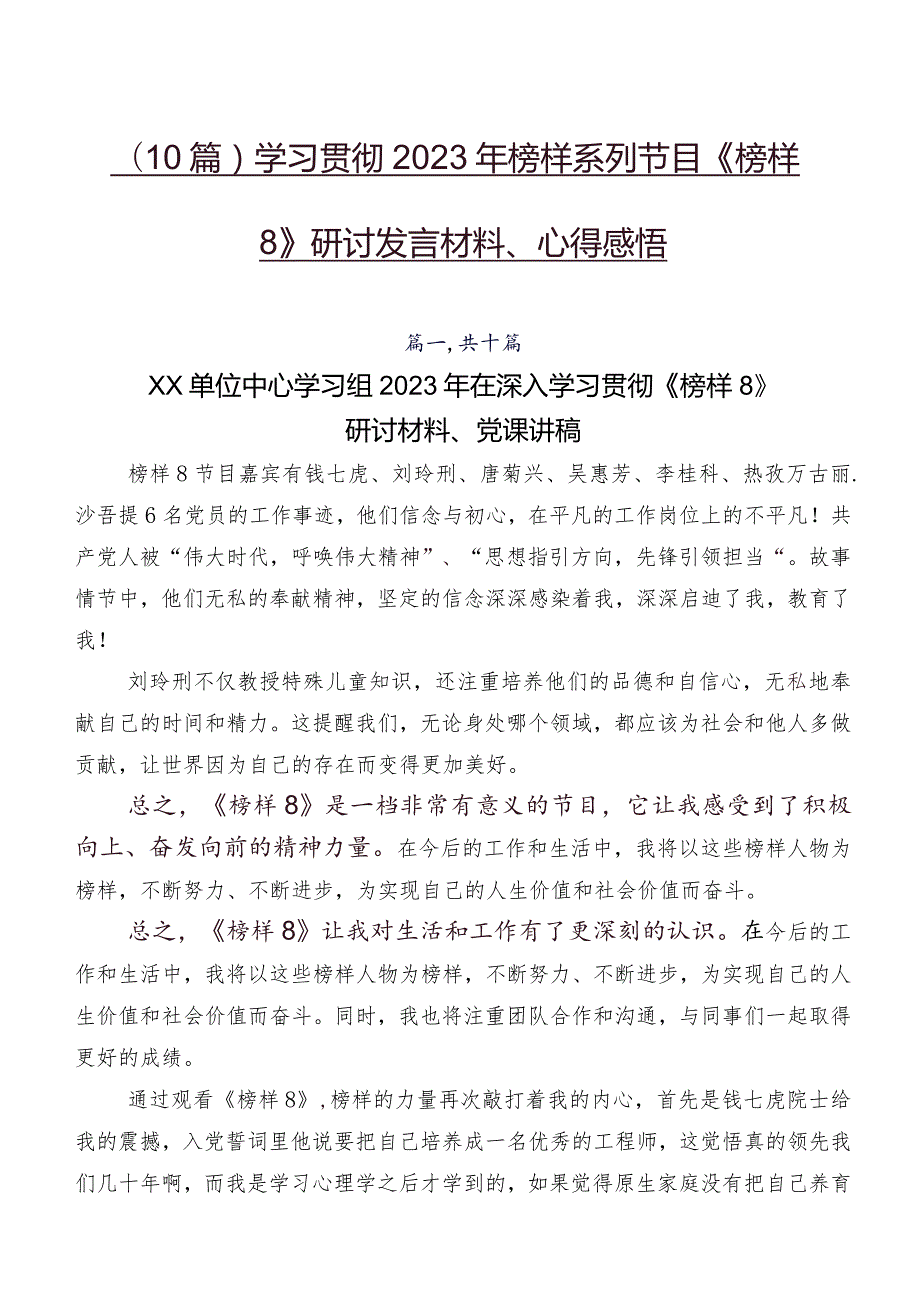 （10篇）学习贯彻2023年榜样系列节目《榜样8》研讨发言材料、心得感悟

篇一，共十篇

XX单位中心学习组2023年在深入学习贯彻《榜样8》研讨材料、党课讲稿

榜样8节目嘉宾有钱七虎、刘玲刑、唐菊兴、吴惠芳、李桂科、热孜万古丽.沙吾提6名党员的工作事迹，他们信念与初心，在平凡的工作岗位上的不平凡！共产党人被“伟大时代，呼唤伟大精神”、“思想指引方向，先锋引领担当“。故事情节中，他们无私的奉献精神，坚定的信念深深感染着我，深深启迪了我，教育了我！

刘玲刑不仅教授特殊儿童知识，还注重培养他们的品德和自信心，无私地奉献自己的时间和精力。这提醒我们，无论身处哪个领域，都应该为社会和他人多做贡献，让世界因为自己的存在而变得更加美好。

总之，《榜样8》是一档非常有意义的节目，它让我感受到了积极向上、奋发向前的精神力量。在今后的工作和生活中，我将以这些榜样人物为榜样，不断努力、不断进步，为实现自己的人生价值和社会价值而奋斗。

总之，《榜样8》让我对生活和工作有了更深刻的认识。在今后的工作和生活中，我将以这些榜样人物为榜样，不断努力、不断进步，为实现自己的人生价值和社会价值而奋斗。同时，我也将注重团队合作和沟通，与同事们一起取得更好的成绩。

通过观看《榜样8》，榜样的力量再次敲打着我的内心，首先是钱七虎院士给我的震撼，入党誓词里他说要把自己培养成一名优秀的工程师，这觉悟真的领先我们几十年啊，而我是学习心理学之后才学到的，如果觉得原生家庭没有把自己养育